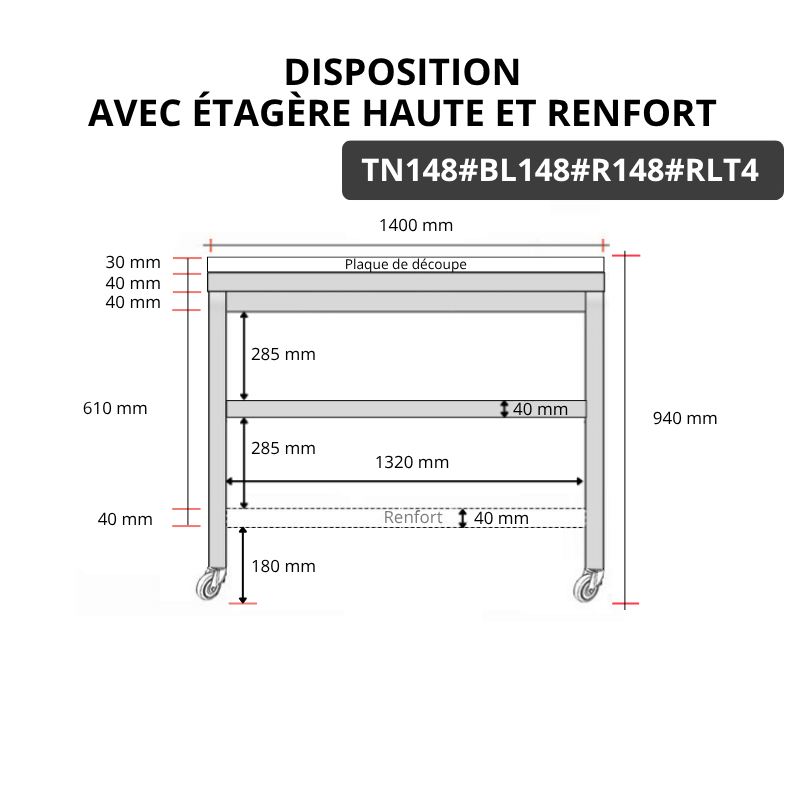 DISPOSITION
AVEC ÉTAGÈRE HAUTE ET RENFORT

TN148#BL148#R148#RLT4

1400 mm

30 mm
40 mm
40 mm

Plaque de découpe

285 mm

610 mm

40 mm

940 mm

285 mm

1320 mm

40 mm

Renfort

40 mm

180 mm